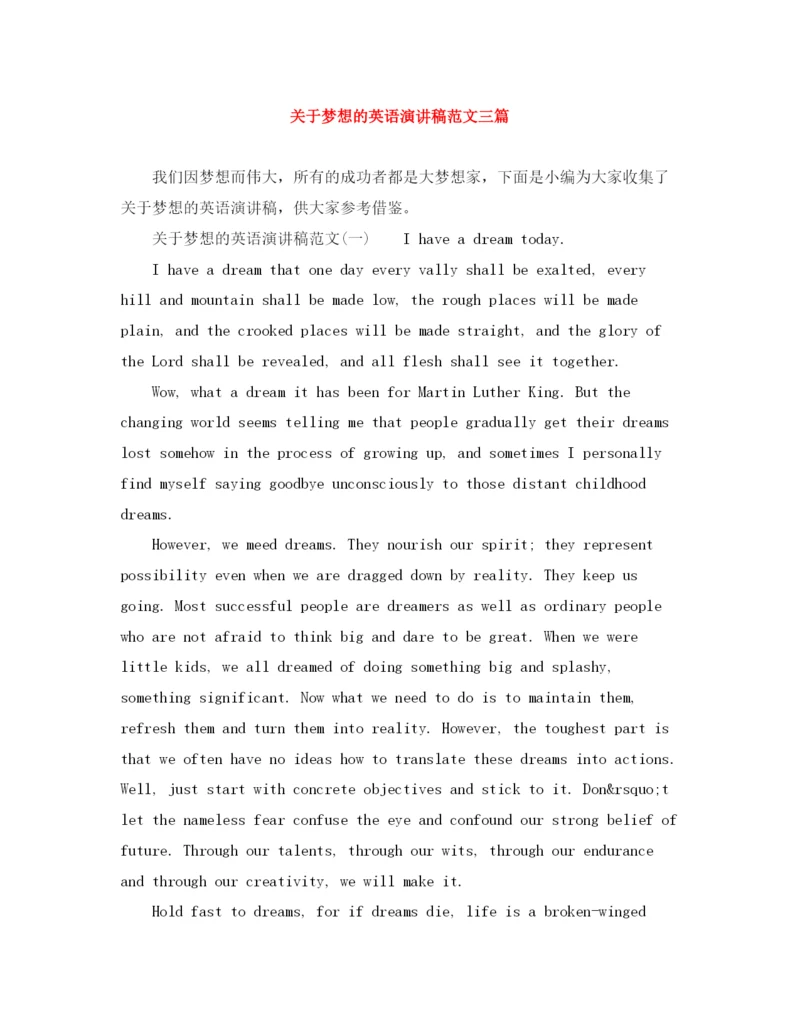 关于梦想的英语演讲稿范文三篇

我们因梦想而伟大，所有的成功者都是大梦想家，下面是小编为大家收集了关于梦想的英语演讲稿，供大家参考借鉴。

关于梦想的英语演讲稿范文(一)　I have a dream today.

I have a dream that one day every vally shall be exalted, every hill and mountain shall be made low, the rough places will be made plain, and the crooked places will be made straight, and the glory of the Lord shall be revealed, and all flesh shall see it together.

Wow, what a dream it has been for Martin Luther King. But the changing world seems telling me that people gradually get their dreams lost somehow in the process of growing up, and sometimes I personally find myself saying goodbye unconsciously to those distant childhood dreams.

However, we meed dreams. They nourish our spirit; they represent possibility even when we are dragged down by reality. They keep us going. Most successful people are dreamers as well as ordinary people who are not afraid to think big and dare to be great. When we were little kids, we all dreamed of doing something big and splashy, something significant. Now what we need to do is to maintain them, refresh them and turn them into reality. However, the toughest part is that we often have no ideas how to translate these dreams into actions. Well, just start with concrete objectives and stick to it. Don&rsquo;t let the nameless fear confuse the eye and confound our strong belief of future. Through our talents, through our wits, through our endurance and through our creativity, we will make it.

Hold fast to dreams, for if dreams die, life is a broken-winged